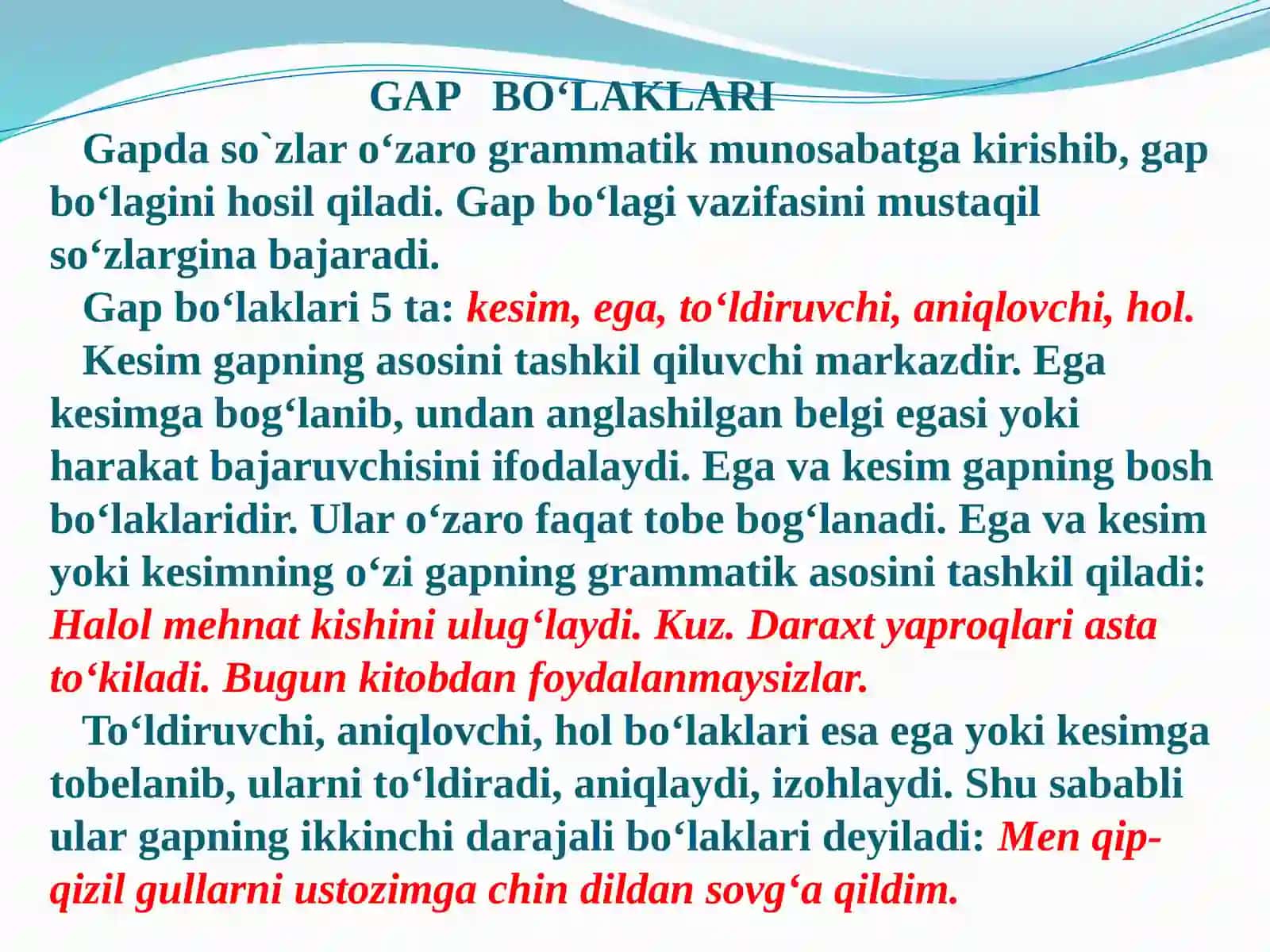 GAP BO‘LAKLARI

Gapda so`zlar o‘zaro grammatik munosabatga kirishib, gap bo‘lagini hosil qiladi. Gap bo‘lagi vazifasini mustaqil so‘zlargina bajaradi.

Gap bo‘laklari 5 ta: kesim, ega, to‘ldiruvchi, aniqlovchi, hol.

Kesim gapning asosini tashkil qiluvchi markazdir. Ega kesimga bog‘lanib, undan anglashilgan belgi egasi yoki harakat bajaruvchisini ifodalaydi. Ega va kesim gapning bosh bo‘laklaridir. Ular o‘zaro faqat tobe bog‘lanadi. Ega va kesim yoki kesimning o‘zi gapning grammatik asosini tashkil qiladi: Halol mehnat kishini ulug‘laydi. Kuz. Daraxt yaproqlari asta to‘kiladi. Bugun kitobdan foydalanmaysizlar.

To‘ldiruvchi, aniqlovchi, hol bo‘laklari esa ega yoki kesimga tobelanib, ularni to‘ldiradi, aniqlaydi, izohlaydi. Shu sababli ular gapning ikkinchi darajali bo‘laklari deyiladi: Men qip-qizil gullarni ustozimga chin dildan sovg‘a qildim.